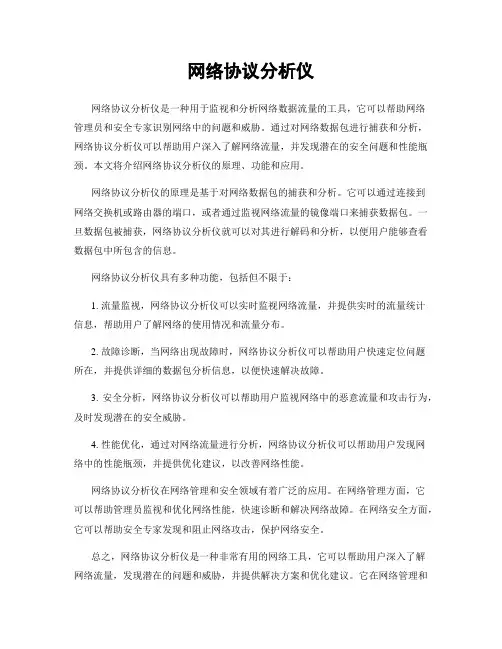 网络协议分析仪

网络协议分析仪是一种用于监视和分析网络数据流量的工具，它可以帮助网络管理员和安全专家识别网络中的问题和威胁。通过对网络数据包进行捕获和分析，网络协议分析仪可以帮助用户深入了解网络流量，并发现潜在的安全问题和性能瓶颈。本文将介绍网络协议分析仪的原理、功能和应用。

网络协议分析仪的原理是基于对网络数据包的捕获和分析。它可以通过连接到网络交换机或路由器的端口，或者通过监视网络流量的镜像端口来捕获数据包。一旦数据包被捕获，网络协议分析仪就可以对其进行解码和分析，以便用户能够查看数据包中所包含的信息。

网络协议分析仪具有多种功能，包括但不限于：

1. 流量监视，网络协议分析仪可以实时监视网络流量，并提供实时的流量统计信息，帮助用户了解网络的使用情况和流量分布。

2. 故障诊断，当网络出现故障时，网络协议分析仪可以帮助用户快速定位问题所在，并提供详细的数据包分析信息，以便快速解决故障。

3. 安全分析，网络协议分析仪可以帮助用户监视网络中的恶意流量和攻击行为，及时发现潜在的安全威胁。

4. 性能优化，通过对网络流量进行分析，网络协议分析仪可以帮助用户发现网络中的性能瓶颈，并提供优化建议，以改善网络性能。

网络协议分析仪在网络管理和安全领域有着广泛的应用。在网络管理方面，它可以帮助管理员监视和优化网络性能，快速诊断和解决网络故障。在网络安全方面，它可以帮助安全专家发现和阻止网络攻击，保护网络安全。

总之，网络协议分析仪是一种非常有用的网络工具，它可以帮助用户深入了解网络流量，发现潜在的问题和威胁，并提供解决方案和优化建议。它在网络管理和